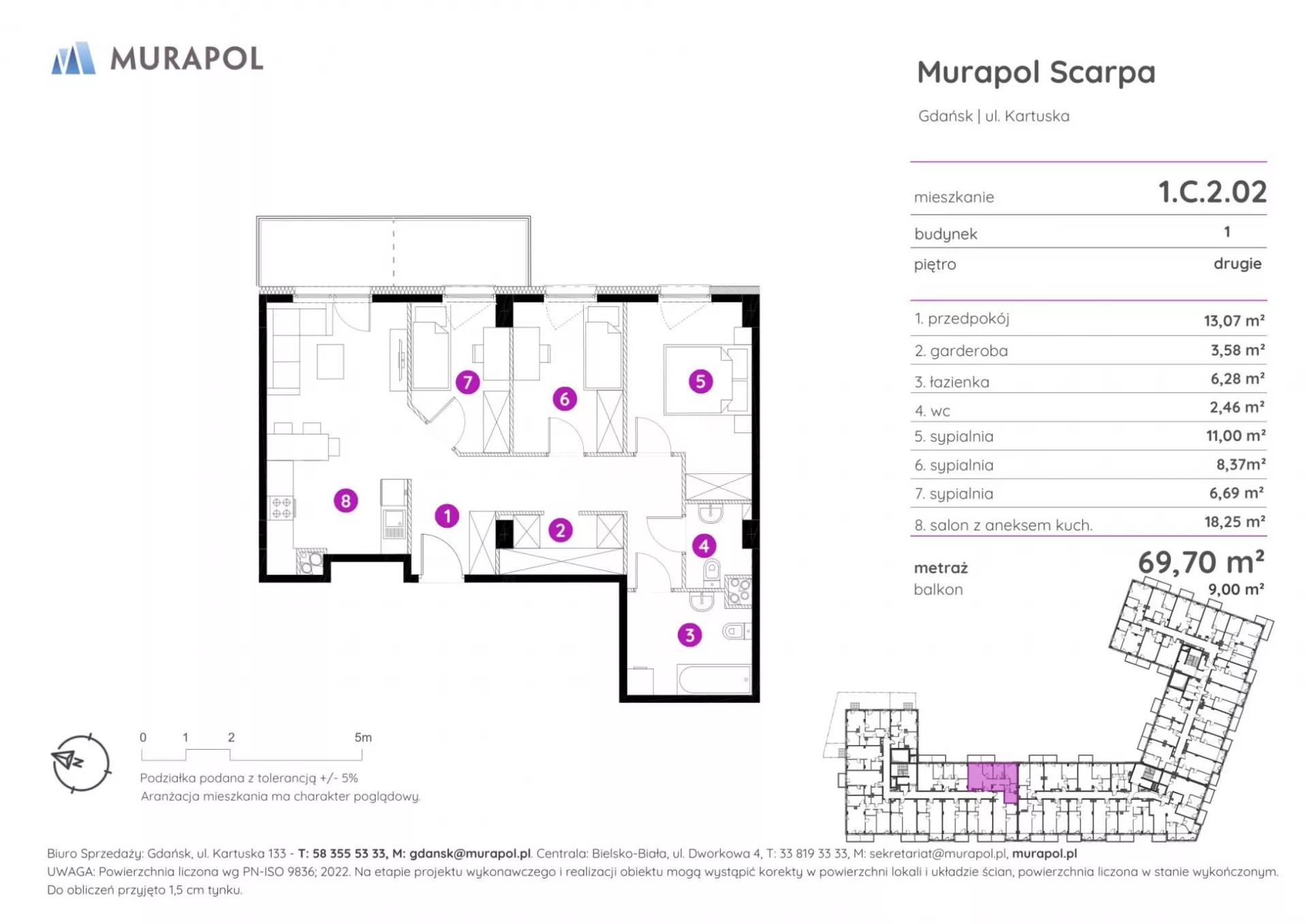 MURAPOL

Murapol Scarpa

Gdańsk | ul. Kartuska

| mieszkanie | 1.C.2.02 |
|---|---|
| budynek | 1 |
| piętro | drugie |

| 1. przedpokój | 13,07 m² |
|---|---|
| 2. garderoba | 3,58 m² |
| 3. łazienka | 6,28 m² |
| 4. wc | 2,46 m² |
| 5. sypialnia | 11,00 m² |
| 6. sypialnia | 8,37m² |
| 7. sypialnia | 6,69 m² |
| 8. salon z aneksem kuch. | 18,25 m² |

metraż 69,70 m²
balkon 9,00 m²

7 6 5 8 1 2 4 3

N

0 1 2 5m

Podziałka podana z tolerancją +/- 5%
Aranżacja mieszkania ma charakter poglądowy.

Biuro Sprzedaży: Gdańsk, ul. Kartuska 133 - T: 58 355 53 33, M: gdansk@murapol.pl. Centrala: Bielsko-Biała, ul. Dworkowa 4, T: 33 819 33 33, M: sekretariat@murapol.pl, murapol.pl
UWAGA: Powierzchnia liczona wg PN-ISO 9836; 2022. Na etapie projektu wykonawczego i realizacji obiektu mogą wystąpić korekty w powierzchni lokali i układzie ścian, powierzchnia liczona w stanie wykończonym. Do obliczeń przyjęto 1,5 cm tynku.